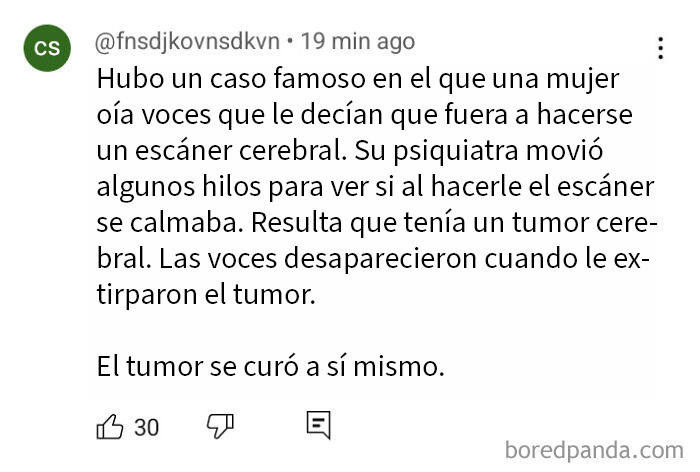 CS

@fnsdjkovnsdkvn • 19 min ago

Hubo un caso famoso en el que una mujer oía voces que le decían que fuera a hacerse un escáner cerebral. Su psiquiatra movió algunos hilos para ver si al hacerle el escáner se calmaba. Resulta que tenía un tumor cerebral. Las voces desaparecieron cuando le extirparon el tumor.

El tumor se curó a sí mismo.

30

boredpanda.com